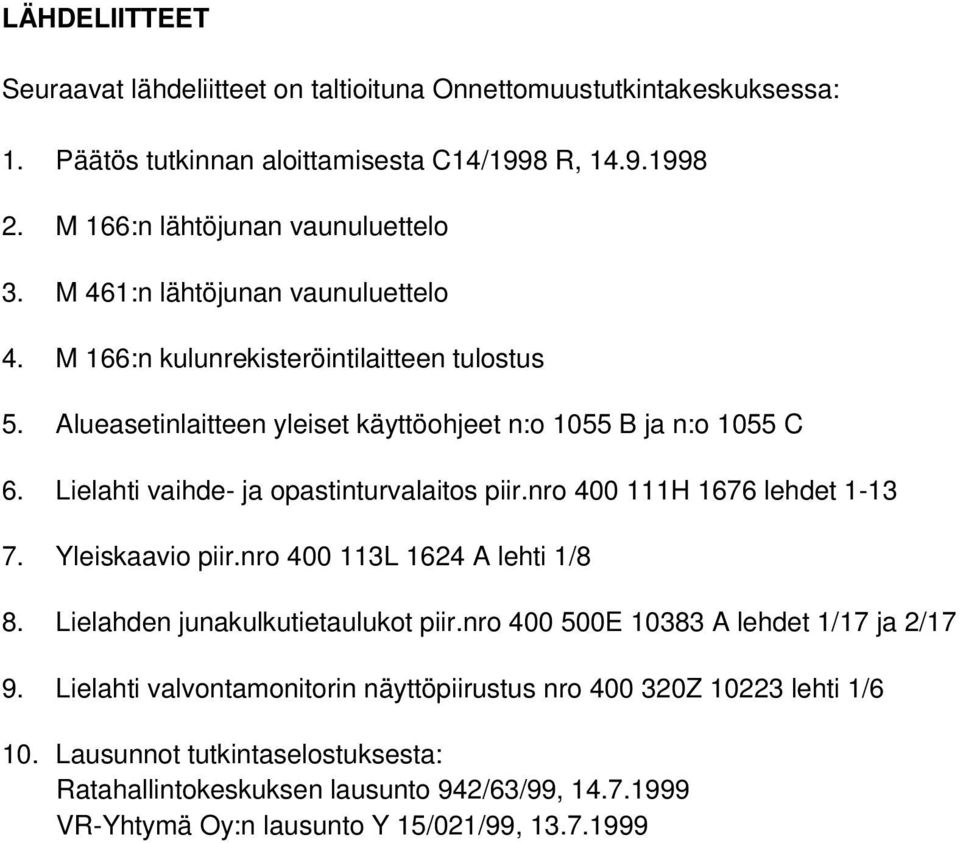 LÄHDELIITTEET

Seuraavat lähdeliitteet on taltioituna Onnettomuustutkintakeskuksessa:

1. Päätös tutkinnan aloittamisesta C14/1998 R, 14.9.1998

2. M 166:n lähtöjunan vaunuluettelo

3. M 461:n lähtöjunan vaunuluettelo

4. M 166:n kulunrekisteröintilaitteen tulostus

5. Alueasetinlaitteen yleiset käyttöohjeet n:o 1055 B ja n:o 1055 C

6. Lielahti vaihde- ja opastinturvalaitos piir.nro 400 111H 1676 lehdet 1-13

7. Yleiskaavio piir.nro 400 113L 1624 A lehti 1/8

8. Lielahden junakulkutietaulukot piir.nro 400 500E 10383 A lehdet 1/17 ja 2/17

9. Lielahti valvontamonitorin näyttöpiirustus nro 400 320Z 10223 lehti 1/6

10. Lausunnot tutkintaselostuksesta:
Ratahallintokeskuksen lausunto 942/63/99, 14.7.1999
VR-Yhtymä Oy:n lausunto Y 15/021/99, 13.7.1999